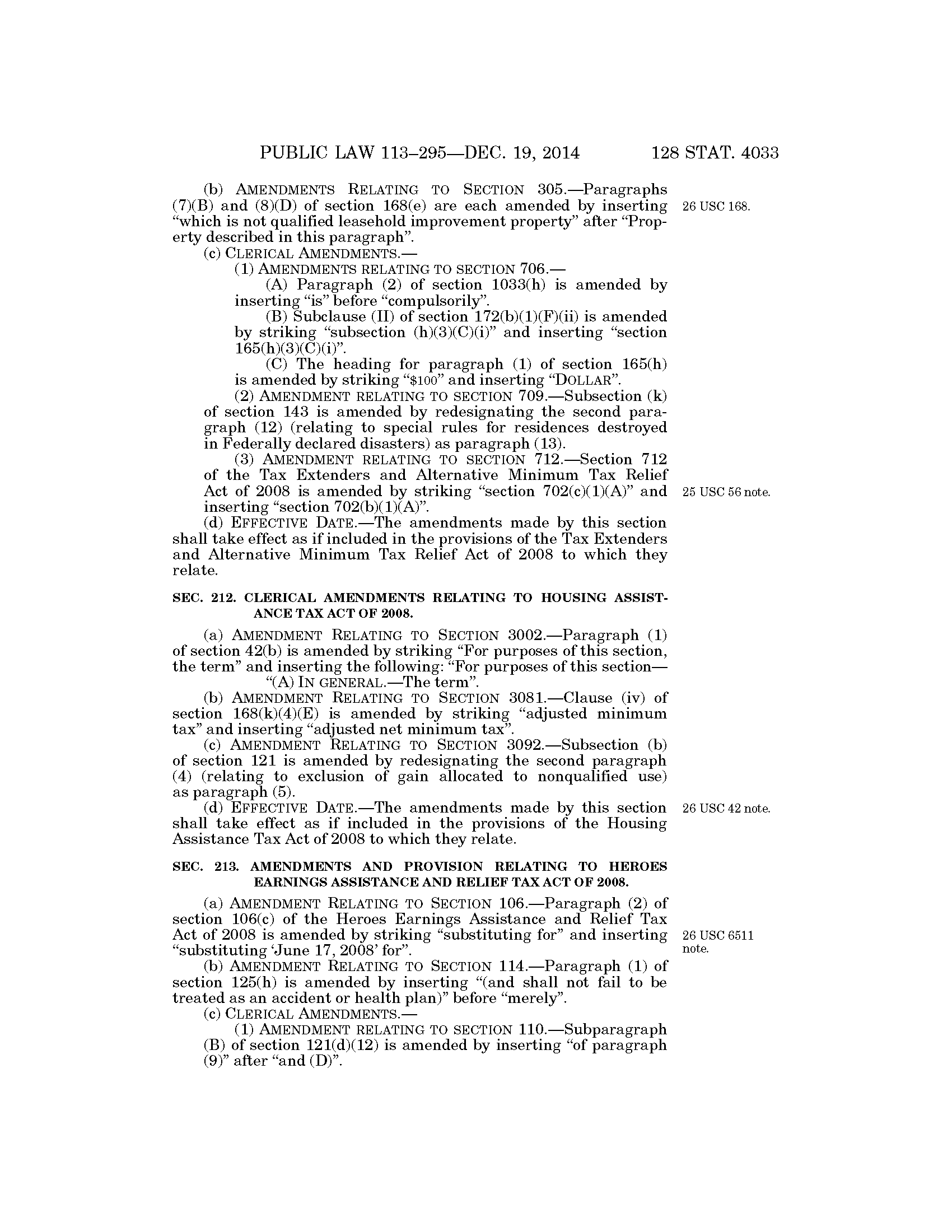 PUBLIC LAW 113–295—DEC. 19, 2014 128 STAT. 4033

(b) AMENDMENTS RELATING TO SECTION 305.—Paragraphs (7)(B) and (8)(D) of section 168(e) are each amended by inserting "which is not qualified leasehold improvement property" after "Property described in this paragraph".

26 USC 168.

(c) CLERICAL AMENDMENTS.—

(1) AMENDMENTS RELATING TO SECTION 706.—

(A) Paragraph (2) of section 1033(h) is amended by inserting "is" before "compulsorily".

(B) Subclause (II) of section 172(b)(1)(F)(ii) is amended by striking "subsection (h)(3)(C)(i)" and inserting "section 165(h)(3)(C)(i)".

(C) The heading for paragraph (1) of section 165(h) is amended by striking "$100" and inserting "DOLLAR".

(2) AMENDMENT RELATING TO SECTION 709.—Subsection (k) of section 143 is amended by redesignating the second paragraph (12) (relating to special rules for residences destroyed in Federally declared disasters) as paragraph (13).

(3) AMENDMENT RELATING TO SECTION 712.—Section 712 of the Tax Extenders and Alternative Minimum Tax Relief Act of 2008 is amended by striking "section 702(c)(1)(A)" and inserting "section 702(b)(1)(A)".

25 USC 56 note.

(d) EFFECTIVE DATE.—The amendments made by this section shall take effect as if included in the provisions of the Tax Extenders and Alternative Minimum Tax Relief Act of 2008 to which they relate.

SEC. 212. CLERICAL AMENDMENTS RELATING TO HOUSING ASSISTANCE TAX ACT OF 2008.

(a) AMENDMENT RELATING TO SECTION 3002.—Paragraph (1) of section 42(b) is amended by striking "For purposes of this section, the term" and inserting the following: "For purposes of this section—

"(A) IN GENERAL.—The term".

(b) AMENDMENT RELATING TO SECTION 3081.—Clause (iv) of section 168(k)(4)(E) is amended by striking "adjusted minimum tax" and inserting "adjusted net minimum tax".

(c) AMENDMENT RELATING TO SECTION 3092.—Subsection (b) of section 121 is amended by redesignating the second paragraph (4) (relating to exclusion of gain allocated to nonqualified use) as paragraph (5).

(d) EFFECTIVE DATE.—The amendments made by this section shall take effect as if included in the provisions of the Housing Assistance Tax Act of 2008 to which they relate.

26 USC 42 note.

SEC. 213. AMENDMENTS AND PROVISION RELATING TO HEROES EARNINGS ASSISTANCE AND RELIEF TAX ACT OF 2008.

(a) AMENDMENT RELATING TO SECTION 106.—Paragraph (2) of section 106(c) of the Heroes Earnings Assistance and Relief Tax Act of 2008 is amended by striking "substituting for" and inserting "substituting 'June 17, 2008' for".

26 USC 6511 note.

(b) AMENDMENT RELATING TO SECTION 114.—Paragraph (1) of section 125(h) is amended by inserting "(and shall not fail to be treated as an accident or health plan)" before "merely".

(c) CLERICAL AMENDMENTS.—

(1) AMENDMENT RELATING TO SECTION 110.—Subparagraph (B) of section 121(d)(12) is amended by inserting "of paragraph (9)" after "and (D)".